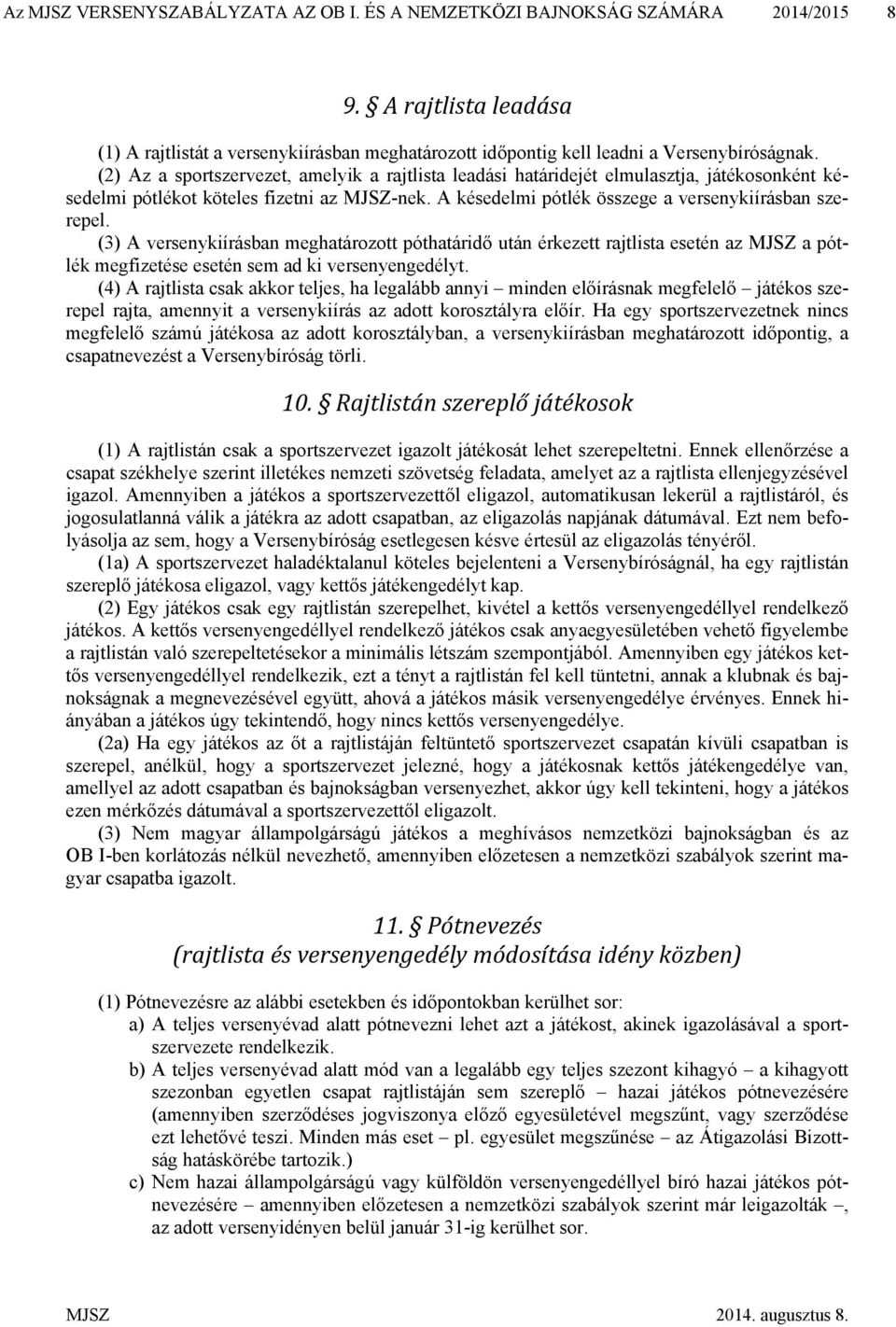 Az MJSZ VERSENYSZABÁLYZATA AZ OB I. ÉS A NEMZETKÖZI BAJNOKSÁG SZÁMÁRA 2014/2015 8

9. § A rajtlista leadása

(1) A rajtlistát a versenykiírásban meghatározott időpontig kell leadni a Versenybíróságnak.
(2) Az a sportszervezet, amelyik a rajtlista leadási határidejét elmulasztja, játékosonként késedelmi pótlékot köteles fizetni az MJSZ-nek. A késedelmi pótlék összege a versenykiírásban szerepel.
(3) A versenykiírásban meghatározott póthatáridő után érkezett rajtlista esetén az MJSZ a pótlék megfizetése esetén sem ad ki versenyengedélyt.
(4) A rajtlista csak akkor teljes, ha legalább annyi – minden előírásnak megfelelő – játékos szerepel rajta, amennyit a versenykiírás az adott korosztályra előír. Ha egy sportszervezetnek nincs megfelelő számú játékosa az adott korosztályban, a versenykiírásban meghatározott időpontig, a csapatnevezést a Versenybíróság törli.

10. § Rajtlistán szereplő játékosok

(1) A rajtlistán csak a sportszervezet igazolt játékosát lehet szerepeltetni. Ennek ellenőrzése a csapat székhelye szerint illetékes nemzeti szövetség feladata, amelyet az a rajtlista ellenjegyzésével igazol. Amennyiben a játékos a sportszervezettől eligazol, automatikusan lekerül a rajtlistáról, és jogosulatlanná válik a játékra az adott csapatban, az eligazolás napjának dátumával. Ezt nem befolyásolja az sem, hogy a Versenybíróság esetlegesen késve értesül az eligazolás tényéről.
(1a) A sportszervezet haladéktalanul köteles bejelenteni a Versenybíróságnál, ha egy rajtlistán szereplő játékosa eligazol, vagy kettős játékengedélyt kap.
(2) Egy játékos csak egy rajtlistán szerepelhet, kivétel a kettős versenyengedéllyel rendelkező játékos. A kettős versenyengedéllyel rendelkező játékos csak anyaegyesületében vehető figyelembe a rajtlistán való szerepeltetésekor a minimális létszám szempontjából. Amennyiben egy játékos kettős versenyengedéllyel rendelkezik, ezt a tényt a rajtlistán fel kell tüntetni, annak a klubnak és bajnokságnak a megnevezésével együtt, ahová a játékos másik versenyengedélye érvényes. Ennek hiányában a játékos úgy tekintendő, hogy nincs kettős versenyengedélye.
(2a) Ha egy játékos az őt a rajtlistáján feltüntető sportszervezet csapatán kívüli csapatban is szerepel, anélkül, hogy a sportszervezet jelezné, hogy a játékosnak kettős játékengedélye van, amellyel az adott csapatban és bajnokságban versenyezhet, akkor úgy kell tekinteni, hogy a játékos ezen mérkőzés dátumával a sportszervezettől eligazolt.
(3) Nem magyar állampolgárságú játékos a meghívásos nemzetközi bajnokságban és az OB I-ben korlátozás nélkül nevezhető, amennyiben előzetesen a nemzetközi szabályok szerint magyar csapatba igazolt.

11. § Pótnevezés
(rajtlista és versenyengedély módosítása idény közben)

(1) Pótnevezésre az alábbi esetekben és időpontokban kerülhet sor:
a) A teljes versenyévad alatt pótnevezni lehet azt a játékost, akinek igazolásával a sportszervezete rendelkezik.
b) A teljes versenyévad alatt mód van a legalább egy teljes szezont kihagyó – a kihagyott szezonban egyetlen csapat rajtlistáján sem szereplő – hazai játékos pótnevezésére (amennyiben szerződéses jogviszonya előző egyesületével megszűnt, vagy szerződése ezt lehetővé teszi. Minden más eset – pl. egyesület megszűnése – az Átigazolási Bizottság hatáskörébe tartozik.)
c) Nem hazai állampolgárságú vagy külföldön versenyengedéllyel bíró hazai játékos pótnevezésére – amennyiben előzetesen a nemzetközi szabályok szerint már leigazolták –, az adott versenyidényen belül január 31-ig kerülhet sor.

MJSZ 2014. augusztus 8.